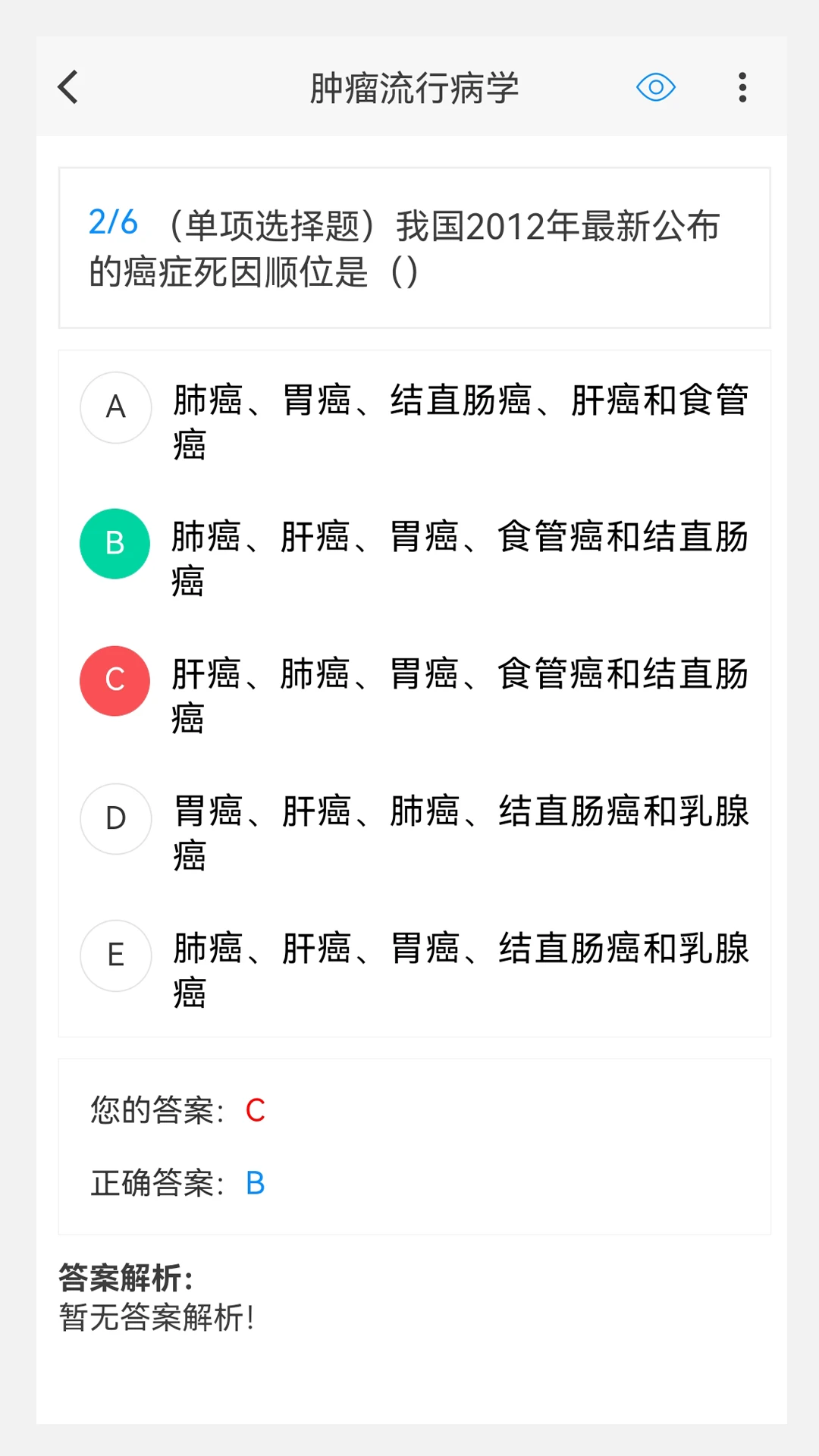 肿瘤流行病学

2/6 （单项选择题）我国2012年最新公布的癌症死因顺位是（）

A 肺癌、胃癌、结直肠癌、肝癌和食管癌

B 肺癌、肝癌、胃癌、食管癌和结直肠癌

C 肝癌、肺癌、胃癌、食管癌和结直肠癌

D 胃癌、肝癌、肺癌、结直肠癌和乳腺癌

E 肺癌、肝癌、胃癌、结直肠癌和乳腺癌

您的答案：C

正确答案：B

答案解析：
暂无答案解析！